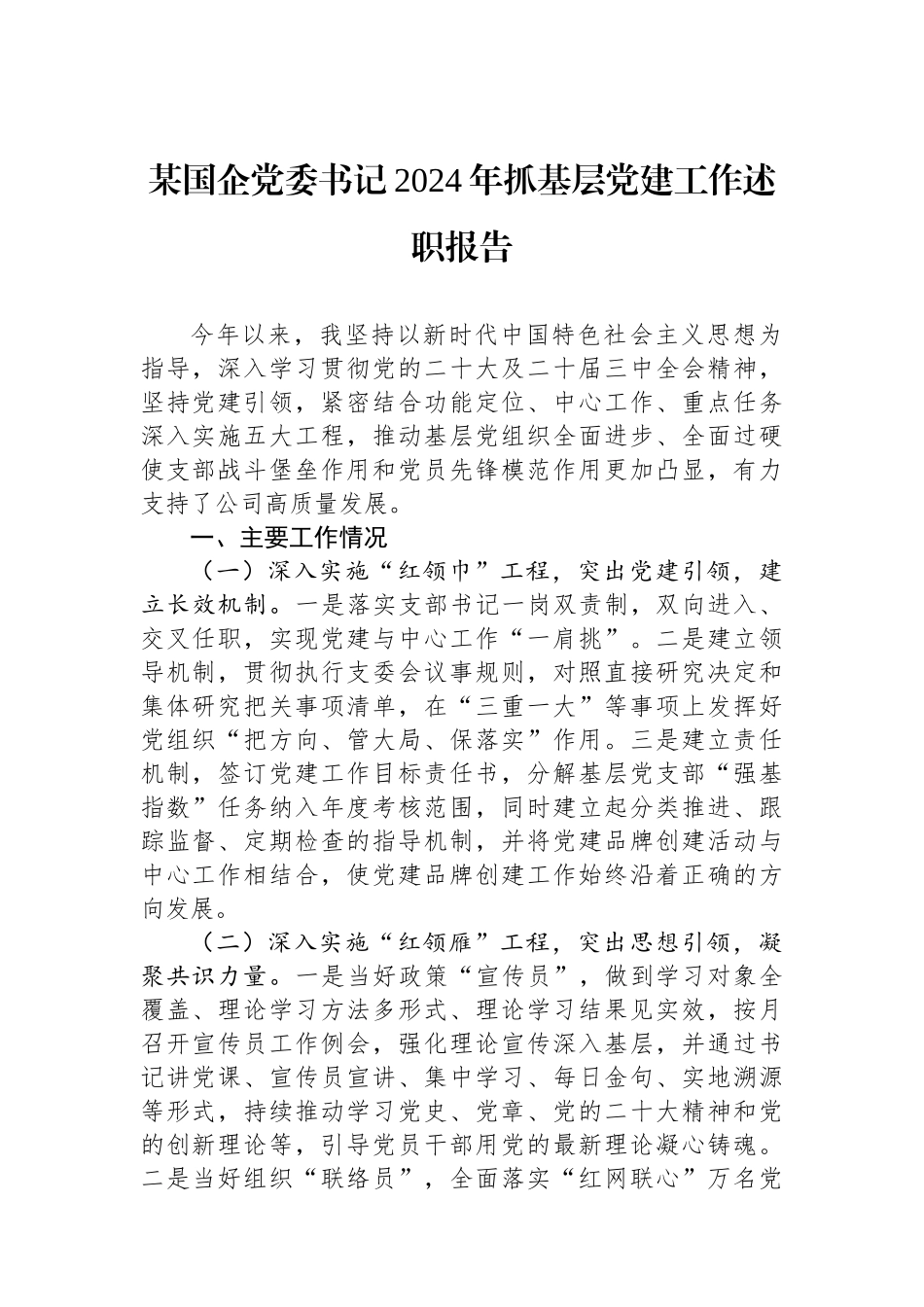 某国企党委书记2024年抓基层党建工作述职报告

今年以来，我坚持以新时代中国特色社会主义思想为指导，深入学习贯彻党的二十大及二十届三中全会精神，坚持党建引领，紧密结合功能定位、中心工作、重点任务深入实施五大工程，推动基层党组织全面进步、全面过硬使支部战斗堡垒作用和党员先锋模范作用更加凸显，有力支持了公司高质量发展。

一、主要工作情况

（一）深入实施“红领巾”工程，突出党建引领，建立长效机制。一是落实支部书记一岗双责制，双向进入、交叉任职，实现党建与中心工作“一肩挑”。二是建立领导机制，贯彻执行支委会议事规则，对照直接研究决定和集体研究把关事项清单，在“三重一大”等事项上发挥好党组织“把方向、管大局、保落实”作用。三是建立责任机制，签订党建工作目标责任书，分解基层党支部“强基指数”任务纳入年度考核范围，同时建立起分类推进、跟踪监督、定期检查的指导机制，并将党建品牌创建活动与中心工作相结合，使党建品牌创建工作始终沿着正确的方向发展。

（二）深入实施“红领雁”工程，突出思想引领，凝聚共识力量。一是当好政策“宣传员”，做到学习对象全覆盖、理论学习方法多形式、理论学习结果见实效，按月召开宣传员工作例会，强化理论宣传深入基层，并通过书记讲党课、宣传员宣讲、集中学习、每日金句、实地溯源等形式，持续推动学习党史、党章、党的二十大精神和党的创新理论等，引导党员干部用党的最新理论凝心铸魂。二是当好组织“联络员”，全面落实“红网联心”万名党